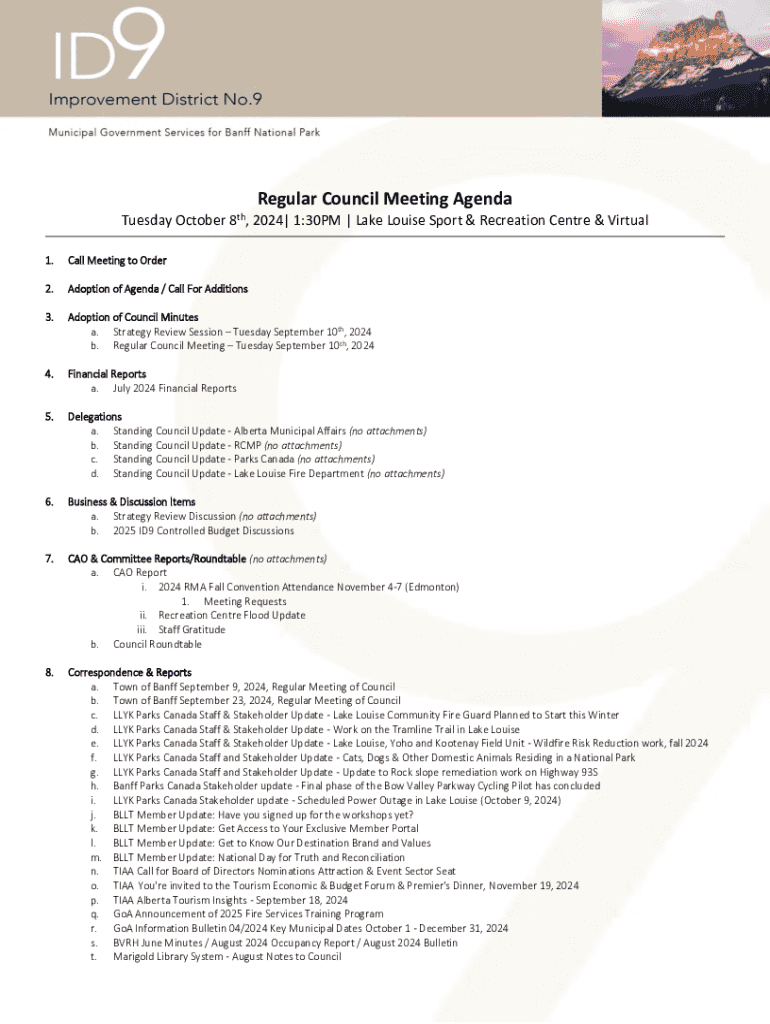 ID9
Improvement District No.9
Municipal Government Services for Banff National Park

Regular Council Meeting Agenda
Tuesday October 8$^{th}$, 2024| 1:30PM | Lake Louise Sport & Recreation Centre & Virtual

1. Call Meeting to Order

2. Adoption of Agenda / Call For Additions

3. Adoption of Council Minutes
a. Strategy Review Session – Tuesday September 10$^{th}$, 2024
b. Regular Council Meeting – Tuesday September 10$^{th}$, 2024

4. Financial Reports
a. July 2024 Financial Reports

5. Delegations
a. Standing Council Update - Alberta Municipal Affairs (no attachments)
b. Standing Council Update - RCMP (no attachments)
c. Standing Council Update - Parks Canada (no attachments)
d. Standing Council Update - Lake Louise Fire Department (no attachments)

6. Business & Discussion Items
a. Strategy Review Discussion (no attachments)
b. 2025 ID9 Controlled Budget Discussions

7. CAO & Committee Reports/Roundtable (no attachments)
a. CAO Report
i. 2024 RMA Fall Convention Attendance November 4-7 (Edmonton)
1. Meeting Requests
ii. Recreation Centre Flood Update
iii. Staff Gratitude
b. Council Roundtable

8. Correspondence & Reports
a. Town of Banff September 9, 2024, Regular Meeting of Council
b. Town of Banff September 23, 2024, Regular Meeting of Council
c. LLYK Parks Canada Staff & Stakeholder Update - Lake Louise Community Fire Guard Planned to Start this Winter
d. LLYK Parks Canada Staff & Stakeholder Update - Work on the Tramline Trail in Lake Louise
e. LLYK Parks Canada Staff & Stakeholder Update - Lake Louise, Yoho and Kootenay Field Unit - Wildfire Risk Reduction work, fall 2024
f. LLYK Parks Canada Staff and Stakeholder Update - Cats, Dogs & Other Domestic Animals Residing in a National Park
g. LLYK Parks Canada Staff and Stakeholder Update - Update to Rock slope remediation work on Highway 93S
h. Banff Parks Canada Stakeholder update - Final phase of the Bow Valley Parkway Cycling Pilot has concluded
i. LLYK Parks Canada Stakeholder update - Scheduled Power Outage in Lake Louise (October 9, 2024)
j. BLLT Member Update: Have you signed up for the workshops yet?
k. BLLT Member Update: Get Access to Your Exclusive Member Portal
l. BLLT Member Update: Get to Know Our Destination Brand and Values
m. BLLT Member Update: National Day for Truth and Reconciliation
n. TIAA Call for Board of Directors Nominations Attraction & Event Sector Seat
o. TIAA You're invited to the Tourism Economic & Budget Forum & Premier's Dinner, November 19, 2024
p. TIAA Alberta Tourism Insights - September 18, 2024
q. GoA Announcement of 2025 Fire Services Training Program
r. GoA Information Bulletin 04/2024 Key Municipal Dates October 1 - December 31, 2024
s. BVRH June Minutes / August 2024 Occupancy Report / August 2024 Bulletin
t. Marigold Library System - August Notes to Council